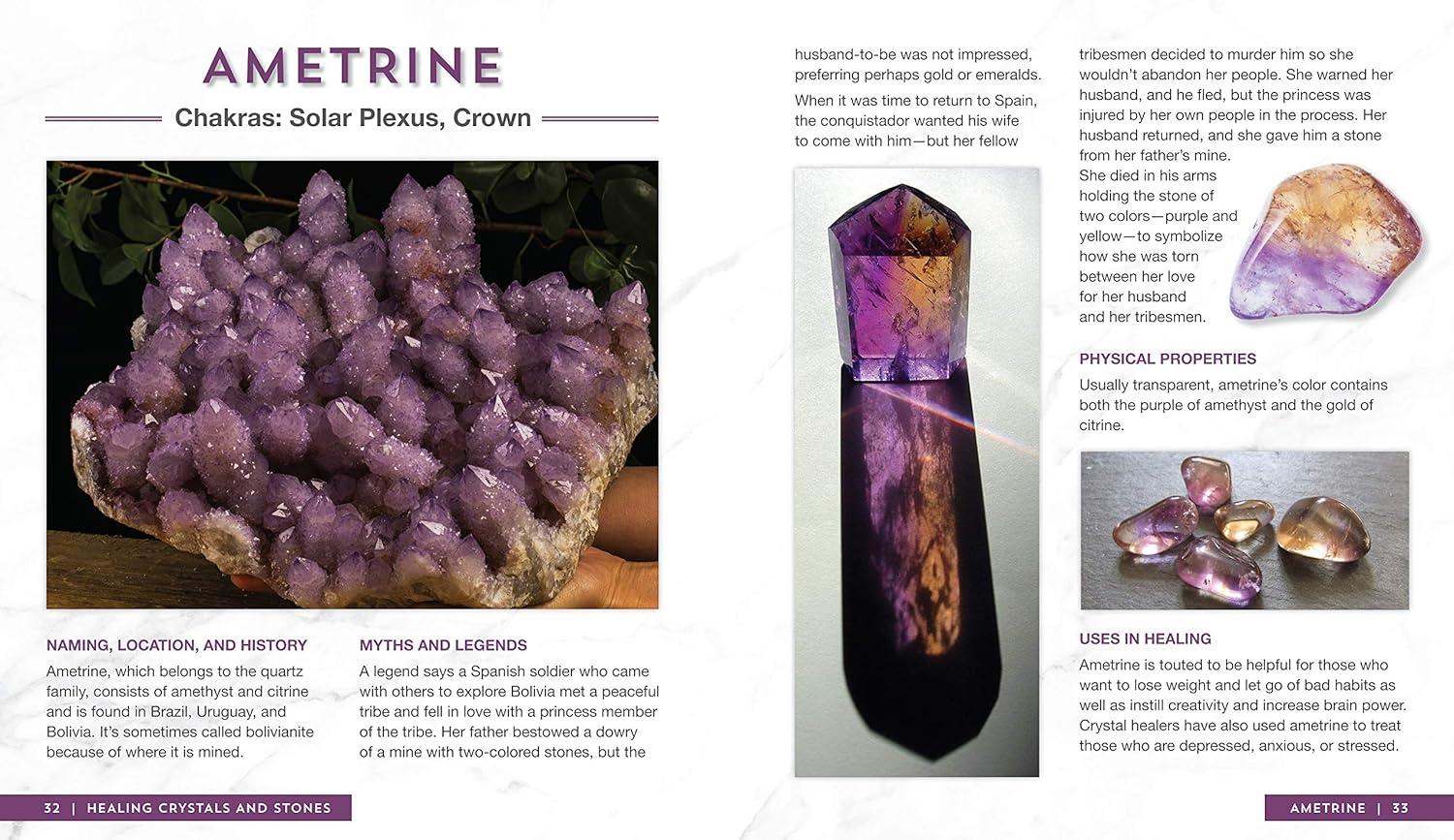 AMETRINE

Chakras: Solar Plexus, Crown

NAMING, LOCATION, AND HISTORY

Ametrine, which belongs to the quartz family, consists of amethyst and citrine and is found in Brazil, Uruguay, and Bolivia. It's sometimes called bolivianite because of where it is mined.

MYTHS AND LEGENDS

A legend says a Spanish soldier who came with others to explore Bolivia met a peaceful tribe and fell in love with a princess member of the tribe. Her father bestowed a dowry of a mine with two-colored stones, but the husband-to-be was not impressed, preferring perhaps gold or emeralds.

When it was time to return to Spain, the conquistador wanted his wife to come with him—but her fellow tribesmen decided to murder him so she wouldn't abandon her people. She warned her husband, and he fled, but the princess was injured by her own people in the process. Her husband returned, and she gave him a stone from her father's mine. She died in his arms holding the stone of two colors—purple and yellow—to symbolize how she was torn between her love for her husband and her tribesmen.

PHYSICAL PROPERTIES

Usually transparent, ametrine's color contains both the purple of amethyst and the gold of citrine.

USES IN HEALING

Ametrine is touted to be helpful for those who want to lose weight and let go of bad habits as well as instill creativity and increase brain power. Crystal healers have also used ametrine to treat those who are depressed, anxious, or stressed.

32 | HEALING CRYSTALS AND STONES

AMETRINE | 33